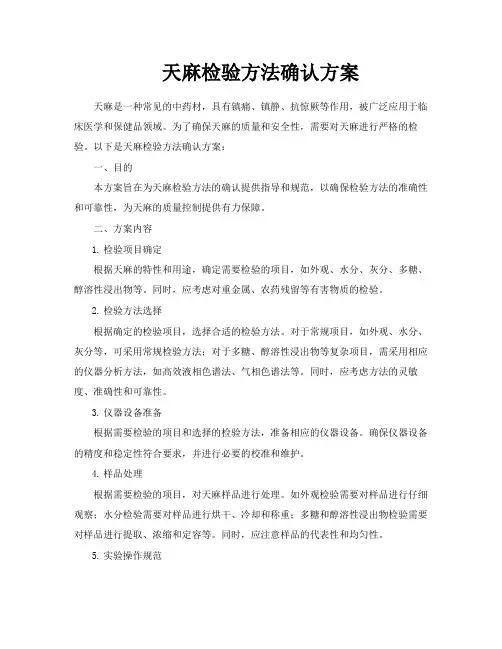 天麻检验方法确认方案

天麻是一种常见的中药材，具有镇痛、镇静、抗惊厥等作用，被广泛应用于临床医学和保健品领域。为了确保天麻的质量和安全性，需要对天麻进行严格的检验。以下是天麻检验方法确认方案：

一、目的

本方案旨在为天麻检验方法的确认提供指导和规范，以确保检验方法的准确性和可靠性，为天麻的质量控制提供有力保障。

二、方案内容

1. 检验项目确定

根据天麻的特性和用途，确定需要检验的项目，如外观、水分、灰分、多糖、醇溶性浸出物等。同时，应考虑对重金属、农药残留等有害物质的检验。

2. 检验方法选择

根据确定的检验项目，选择合适的检验方法。对于常规项目，如外观、水分、灰分等，可采用常规检验方法；对于多糖、醇溶性浸出物等复杂项目，需采用相应的仪器分析方法，如高效液相色谱法、气相色谱法等。同时，应考虑方法的灵敏度、准确性和可靠性。

3. 仪器设备准备

根据需要检验的项目和选择的检验方法，准备相应的仪器设备。确保仪器设备的精度和稳定性符合要求，并进行必要的校准和维护。

4. 样品处理

根据需要检验的项目，对天麻样品进行处理。如外观检验需要对样品进行仔细观察；水分检验需要对样品进行烘干、冷却和称重；多糖和醇溶性浸出物检验需要对样品进行提取、浓缩和定容等。同时，应注意样品的代表性和均匀性。

5. 实验操作规范